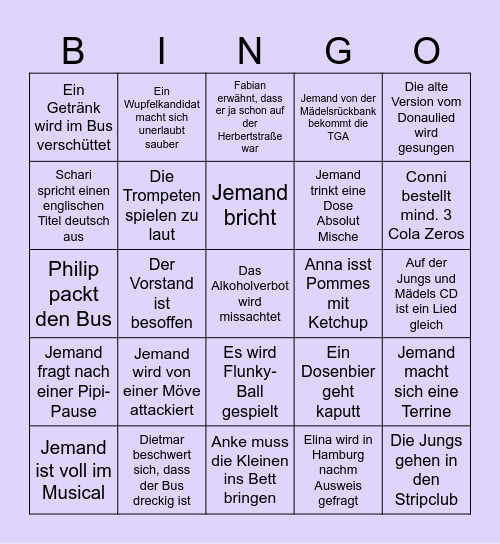 | B | I | N | G | O |
|---|---|---|---|---|
| Ein Getränk wird im Bus verschüttet | Ein Wupfelkandidat macht sich unerlaubt sauber | Fabian erwähnt, dass er ja schon auf der Herbertstraße war | Jemand von der Mädelsrückbank bekommt die TGA | Die alte Version vom Donaulied wird gesungen |
| Schari spricht einen englischen Titel deutsch aus | Die Trompeten spielen zu laut | Jemand bricht | Jemand trinkt eine Dose Absolut Mische | Conni bestellt mind. 3 Cola Zeros |
| Philip packt den Bus | Der Vorstand ist besoffen | Das Alkoholverbot wird missachtet | Anna isst Pommes mit Ketchup | Auf der Jungs und Mädels CD ist ein Lied gleich |
| Jemand fragt nach einer Pipi-Pause | Jemand wird von einer Möve attackiert | Es wird Flunky-Ball gespielt | Ein Dosenbier geht kaputt | Jemand macht sich eine Terrine |
| Jemand ist voll im Musical | Dietmar beschwert sich, dass der Bus dreckig ist | Anke muss die Kleinen ins Bett bringen | Elina wird in Hamburg nachm Ausweis gefragt | Die Jungs gehen in den Stripclub |